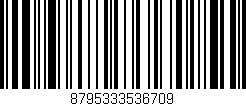 8795333536709